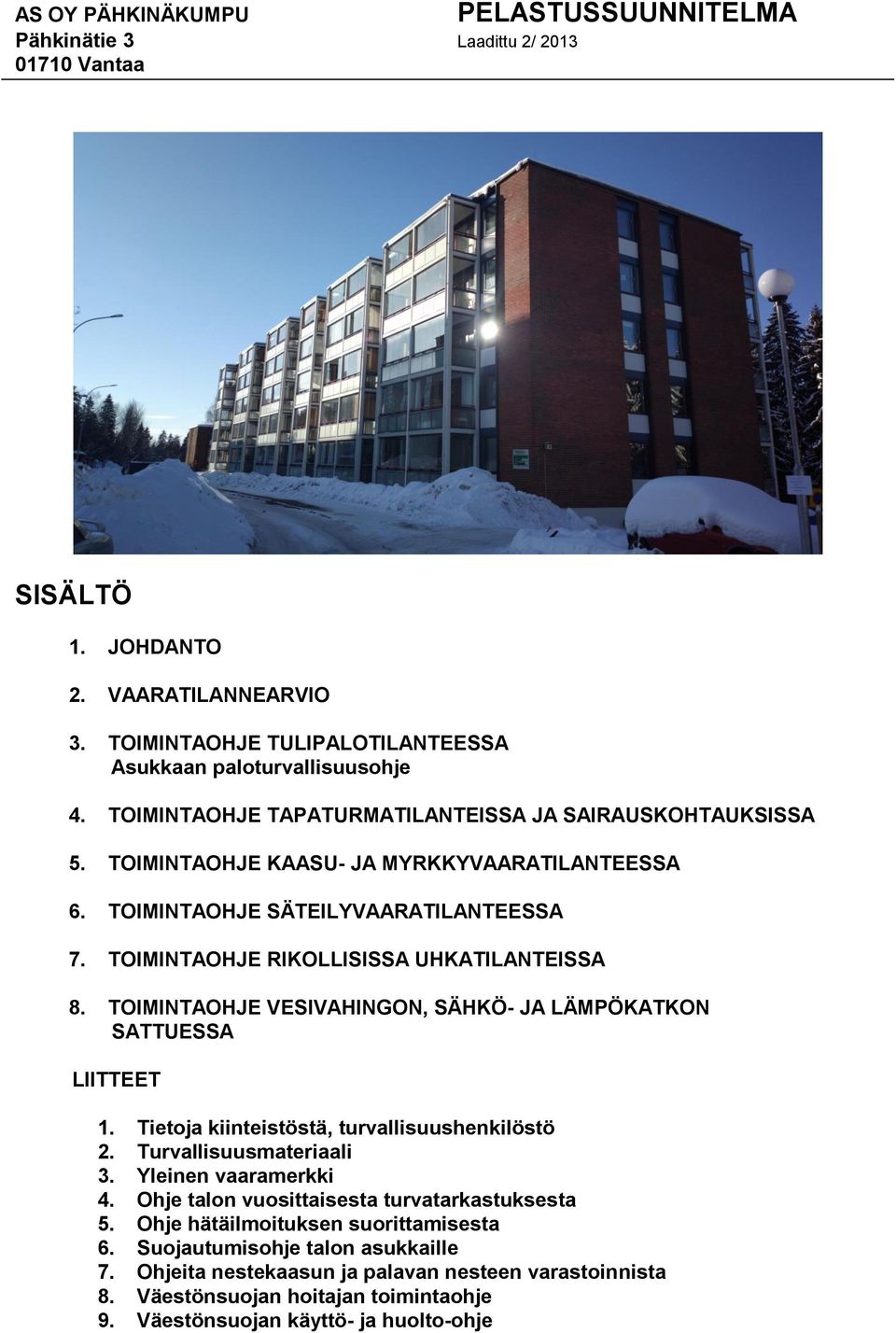 AS OY PÄHKINÄKUMPU
Pähkinätie 3
01710 Vantaa

PELASTUSSUUNNITELMA
Laadittu 2/ 2013

SISÄLTÖ

1. JOHDANTO

2. VAARATILANNEARVIO

3. TOIMINTAOHJE TULIPALOTILANTEESSA
Asukkaan paloturvallisuusohje

4. TOIMINTAOHJE TAPATURMATILANTEISSA JA SAIRAUSKOHTAUKSISSA

5. TOIMINTAOHJE KAASU- JA MYRKKYVAARATILANTEESSA

6. TOIMINTAOHJE SÄTEILYVAARATILANTEESSA

7. TOIMINTAOHJE RIKOLLISISSA UHKATILANTEISSA

8. TOIMINTAOHJE VESIVAHINGON, SÄHKÖ- JA LÄMPÖKATKON SATTUESSA

LIITTEET

1. Tietoja kiinteistöstä, turvallisuushenkilöstö
2. Turvallisuusmateriaali
3. Yleinen vaaramerkki
4. Ohje talon vuosittaisesta turvatarkastuksesta
5. Ohje hätäilmoituksen suorittamisesta
6. Suojautumisohje talon asukkaille
7. Ohjeita nestekaasun ja palavan nesteen varastoinnista
8. Väestönsuojan hoitajan toimintaohje
9. Väestönsuojan käyttö- ja huolto-ohje